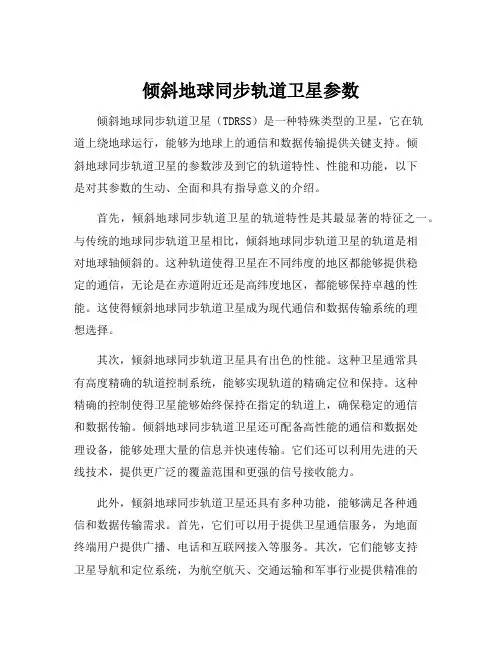 倾斜地球同步轨道卫星参数

倾斜地球同步轨道卫星（TDRSS）是一种特殊类型的卫星，它在轨道上绕地球运行，能够为地球上的通信和数据传输提供关键支持。倾斜地球同步轨道卫星的参数涉及到它的轨道特性、性能和功能，以下是对其参数的生动、全面和具有指导意义的介绍。

首先，倾斜地球同步轨道卫星的轨道特性是其最显著的特征之一。与传统的地球同步轨道卫星相比，倾斜地球同步轨道卫星的轨道是相对地球轴倾斜的。这种轨道使得卫星在不同纬度的地区都能够提供稳定的通信，无论是在赤道附近还是高纬度地区，都能够保持卓越的性能。这使得倾斜地球同步轨道卫星成为现代通信和数据传输系统的理想选择。

其次，倾斜地球同步轨道卫星具有出色的性能。这种卫星通常具有高度精确的轨道控制系统，能够实现轨道的精确定位和保持。这种精确的控制使得卫星能够始终保持在指定的轨道上，确保稳定的通信和数据传输。倾斜地球同步轨道卫星还可配备高性能的通信和数据处理设备，能够处理大量的信息并快速传输。它们还可以利用先进的天线技术，提供更广泛的覆盖范围和更强的信号接收能力。

此外，倾斜地球同步轨道卫星还具有多种功能，能够满足各种通信和数据传输需求。首先，它们可以用于提供卫星通信服务，为地面终端用户提供广播、电话和互联网接入等服务。其次，它们能够支持卫星导航和定位系统，为航空航天、交通运输和军事行业提供精准的